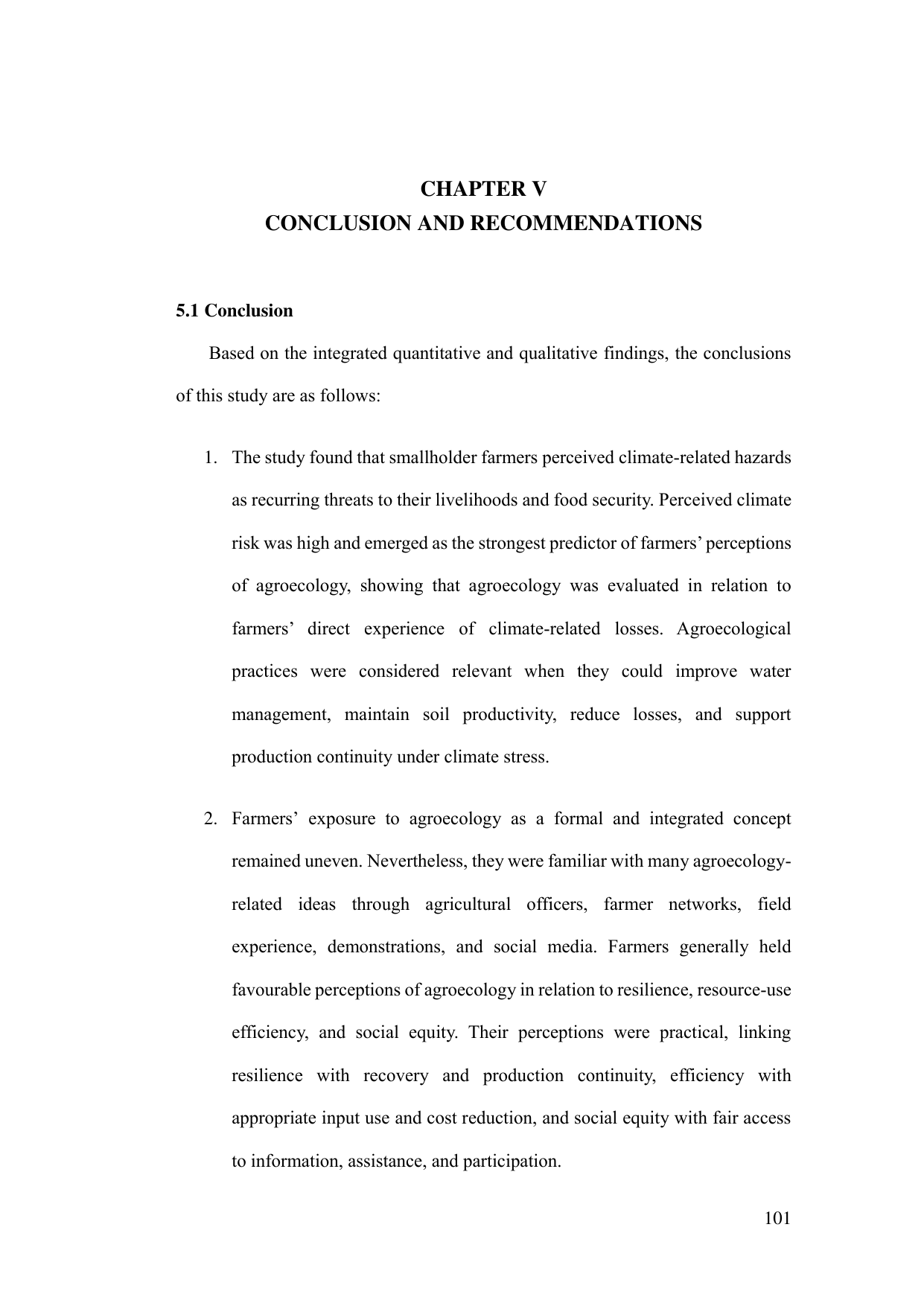 CHAPTER V
CONCLUSION AND RECOMMENDATIONS

5.1 Conclusion

Based on the integrated quantitative and qualitative findings, the conclusions of this study are as follows:

1. The study found that smallholder farmers perceived climate-related hazards as recurring threats to their livelihoods and food security. Perceived climate risk was high and emerged as the strongest predictor of farmers' perceptions of agroecology, showing that agroecology was evaluated in relation to farmers' direct experience of climate-related losses. Agroecological practices were considered relevant when they could improve water management, maintain soil productivity, reduce losses, and support production continuity under climate stress.

2. Farmers' exposure to agroecology as a formal and integrated concept remained uneven. Nevertheless, they were familiar with many agroecology-related ideas through agricultural officers, farmer networks, field experience, demonstrations, and social media. Farmers generally held favourable perceptions of agroecology in relation to resilience, resource-use efficiency, and social equity. Their perceptions were practical, linking resilience with recovery and production continuity, efficiency with appropriate input use and cost reduction, and social equity with fair access to information, assistance, and participation.

101